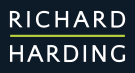 RICHARD
HARDING